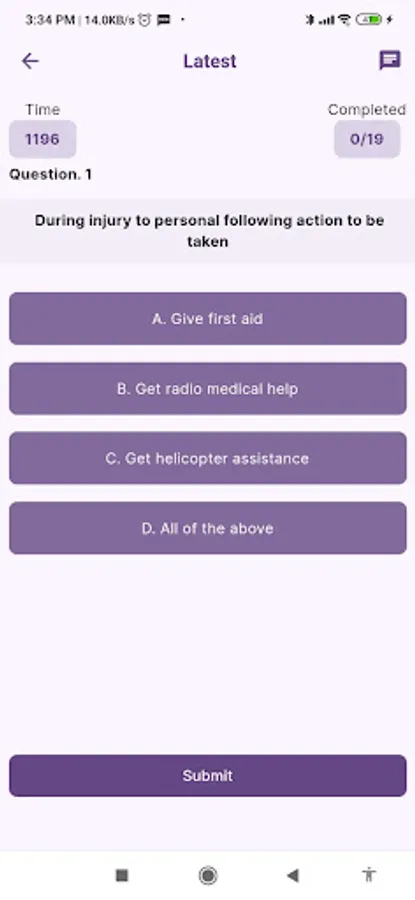 3:34 PM | 14.0KB/s

Latest

Time
1196

Completed
0/19

Question. 1

During injury to personal following action to be taken

A. Give first aid

B. Get radio medical help

C. Get helicopter assistance

D. All of the above

Submit